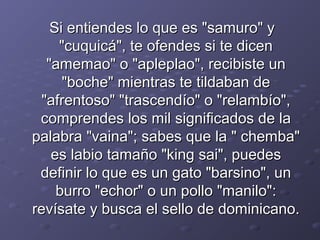 Si entiendes lo que es "samuro" y "cuquicá", te ofendes si te dicen "amemao" o "apleplao", recibiste un "boche" mientras te tildaban de "afrentoso" "trascendío" o "relambío", comprendes los mil significados de la palabra "vaina"; sabes que la " chemba" es labio tamaño "king sai", puedes definir lo que es un gato "barsino", un burro "echor" o un pollo "manilo": revísate y busca el sello de dominicano.